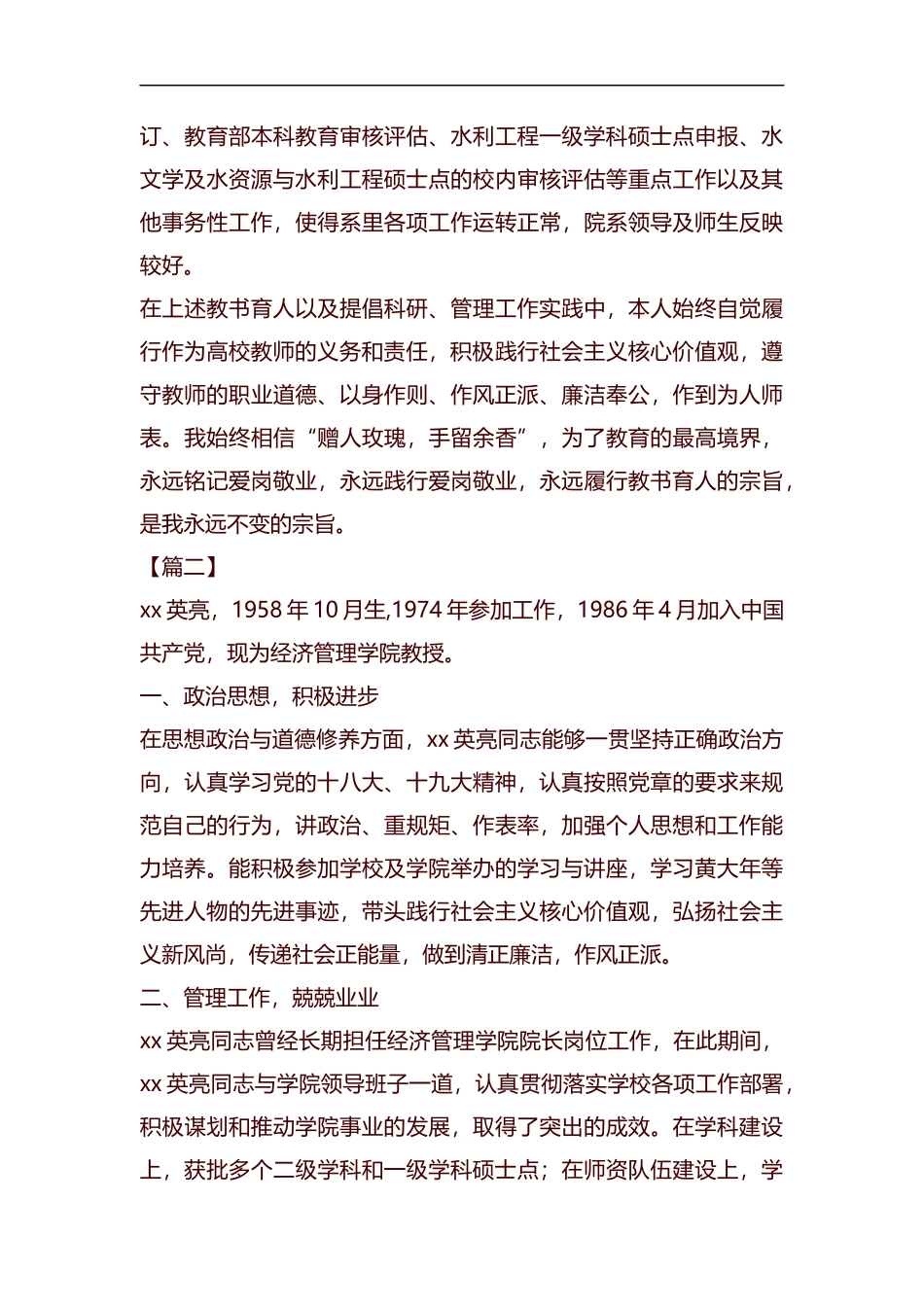 订、教育部本科教育审核评估、水利工程一级学科硕士点申报、水文学及水资源与水利工程硕士点的校内审核评估等重点工作以及其他事务性工作，使得系里各项工作运转正常，院系领导及师生反映较好。

在上述教书育人以及提倡科研、管理工作实践中，本人始终自觉履行作为高校教师的义务和责任，积极践行社会主义核心价值观，遵守教师的职业道德、以身作则、作风正派、廉洁奉公，作到为人师表。我始终相信“赠人玫瑰，手留余香”，为了教育的最高境界，永远铭记爱岗敬业，永远践行爱岗敬业，永远履行教书育人的宗旨，是我永远不变的宗旨。

【篇二】

xx 英亮，1958 年 10 月生,1974 年参加工作，1986 年 4 月加入中国共产党，现为经济管理学院教授。

一、政治思想，积极进步

在思想政治与道德修养方面，xx 英亮同志能够一贯坚持正确政治方向，认真学习党的十八大、十九大精神，认真按照党章的要求来规范自己的行为，讲政治、重规矩、作表率，加强个人思想和工作能力培养。能积极参加学校及学院举办的学习与讲座，学习黄大年等先进人物的先进事迹，带头践行社会主义核心价值观，弘扬社会主义新风尚，传递社会正能量，做到清正廉洁，作风正派。

二、管理工作，兢兢业业

xx 英亮同志曾经长期担任经济管理学院院长岗位工作，在此期间，xx 英亮同志与学院领导班子一道，认真贯彻落实学校各项工作部署，积极谋划和推动学院事业的发展，取得了突出的成效。在学科建设上，获批多个二级学科和一级学科硕士点；在师资队伍建设上，学